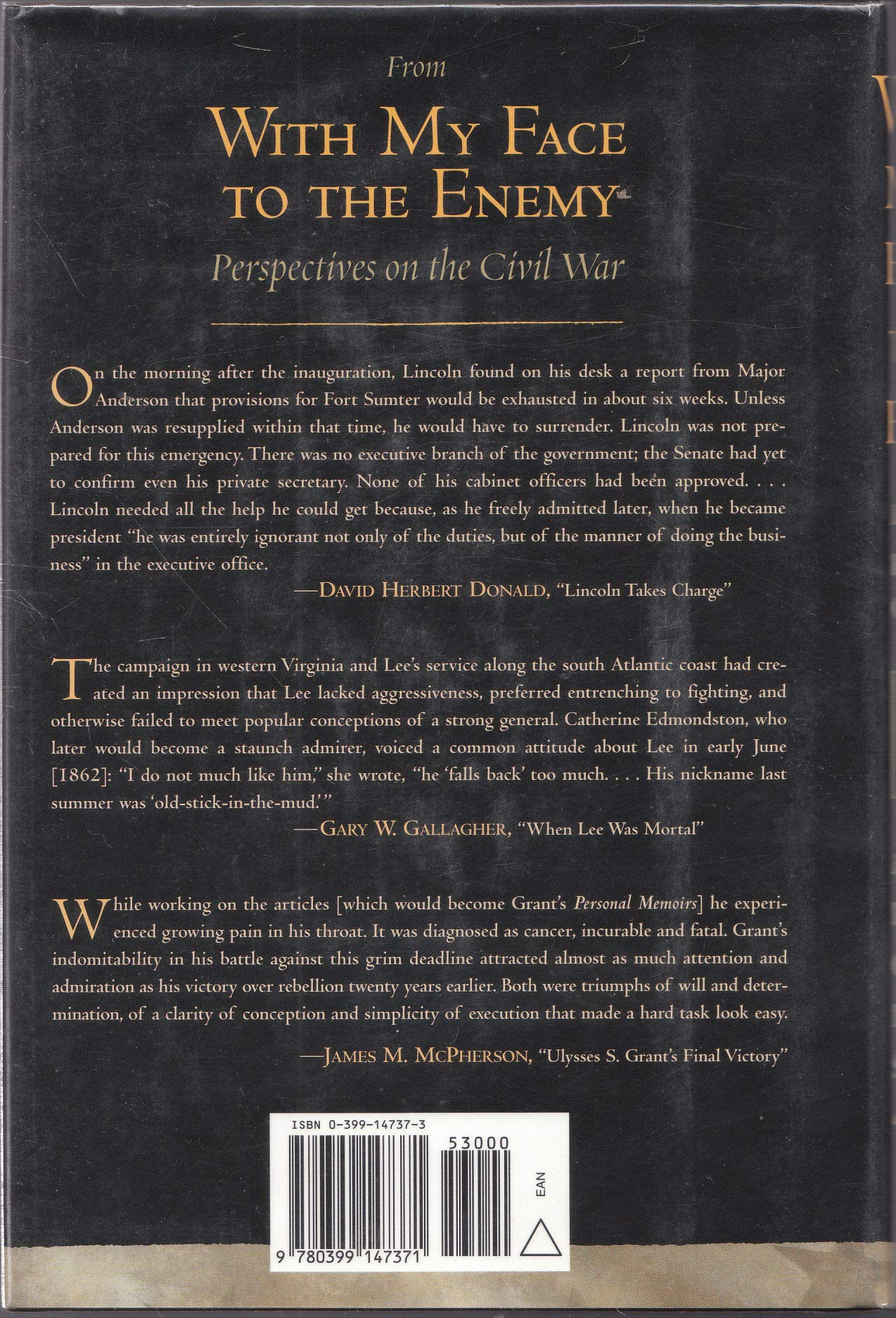 From

WITH MY FACE TO THE ENEMY

Perspectives on the Civil War

On the morning after the inauguration, Lincoln found on his desk a report from Major Anderson that provisions for Fort Sumter would be exhausted in about six weeks. Unless Anderson was resupplied within that time, he would have to surrender. Lincoln was not prepared for this emergency. There was no executive branch of the government; the Senate had yet to confirm even his private secretary. None of his cabinet officers had been approved. . . . Lincoln needed all the help he could get because, as he freely admitted later, when he became president "he was entirely ignorant not only of the duties, but of the manner of doing the business" in the executive office.

—DAVID HERBERT DONALD, "Lincoln Takes Charge"

The campaign in western Virginia and Lee's service along the south Atlantic coast had created an impression that Lee lacked aggressiveness, preferred entrenching to fighting, and otherwise failed to meet popular conceptions of a strong general. Catherine Edmondston, who later would become a staunch admirer, voiced a common attitude about Lee in early June [1862]: "I do not much like him," she wrote, "he 'falls back' too much. . . . His nickname last summer was 'old-stick-in-the-mud.'"

—GARY W. GALLAGHER, "When Lee Was Mortal"

While working on the articles [which would become Grant's Personal Memoirs] he experienced growing pain in his throat. It was diagnosed as cancer, incurable and fatal. Grant's indomitability in his battle against this grim deadline attracted almost as much attention and admiration as his victory over rebellion twenty years earlier. Both were triumphs of will and determination, of a clarity of conception and simplicity of execution that made a hard task look easy.

—JAMES M. MCPHERSON, "Ulysses S. Grant's Final Victory"

ISBN 0-399-14737-3

53000

EAN

9 780399 147371